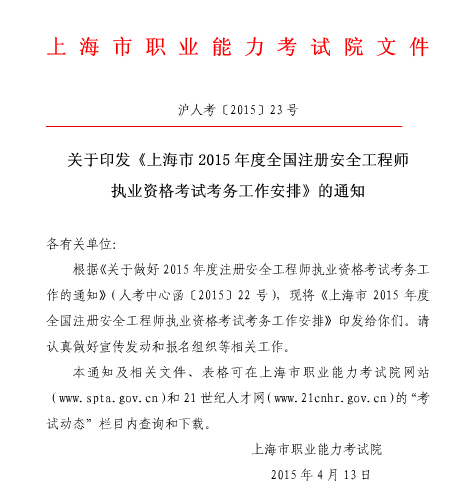 上海市职业能力考试院文件

沪人考〔2015〕23号

关于印发《上海市2015年度全国注册安全工程师执业资格考试考务工作安排》的通知

各有关单位:

根据《关于做好2015年度注册安全工程师执业资格考试考务工作的通知》(人考中心函〔2015〕22号),现将《上海市2015年度全国注册安全工程师执业资格考试考务工作安排》印发给你们。请认真做好宣传发动和报名组织等相关工作。

本通知及相关文件、表格可在上海市职业能力考试院网站(www.spta.gov.cn)和21世纪人才网(www.21cnhr.gov.cn)的“考试动态”栏目内查询和下载。

上海市职业能力考试院

2015年4月13日